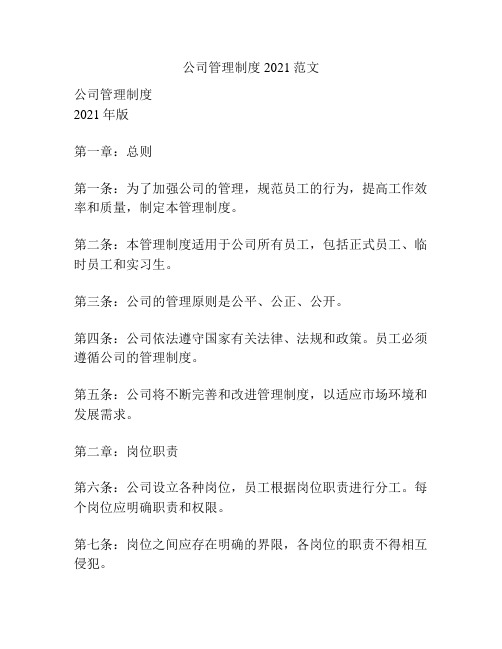 公司管理制度 2021 范文

公司管理制度
2021 年版

第一章：总则

第一条：为了加强公司的管理，规范员工的行为，提高工作效率和质量，制定本管理制度。

第二条：本管理制度适用于公司所有员工，包括正式员工、临时员工和实习生。

第三条：公司的管理原则是公平、公正、公开。

第四条：公司依法遵守国家有关法律、法规和政策。员工必须遵循公司的管理制度。

第五条：公司将不断完善和改进管理制度，以适应市场环境和发展需求。

第二章：岗位职责

第六条：公司设立各种岗位，员工根据岗位职责进行分工。每个岗位应明确职责和权限。

第七条：岗位之间应存在明确的界限，各岗位的职责不得相互侵犯。